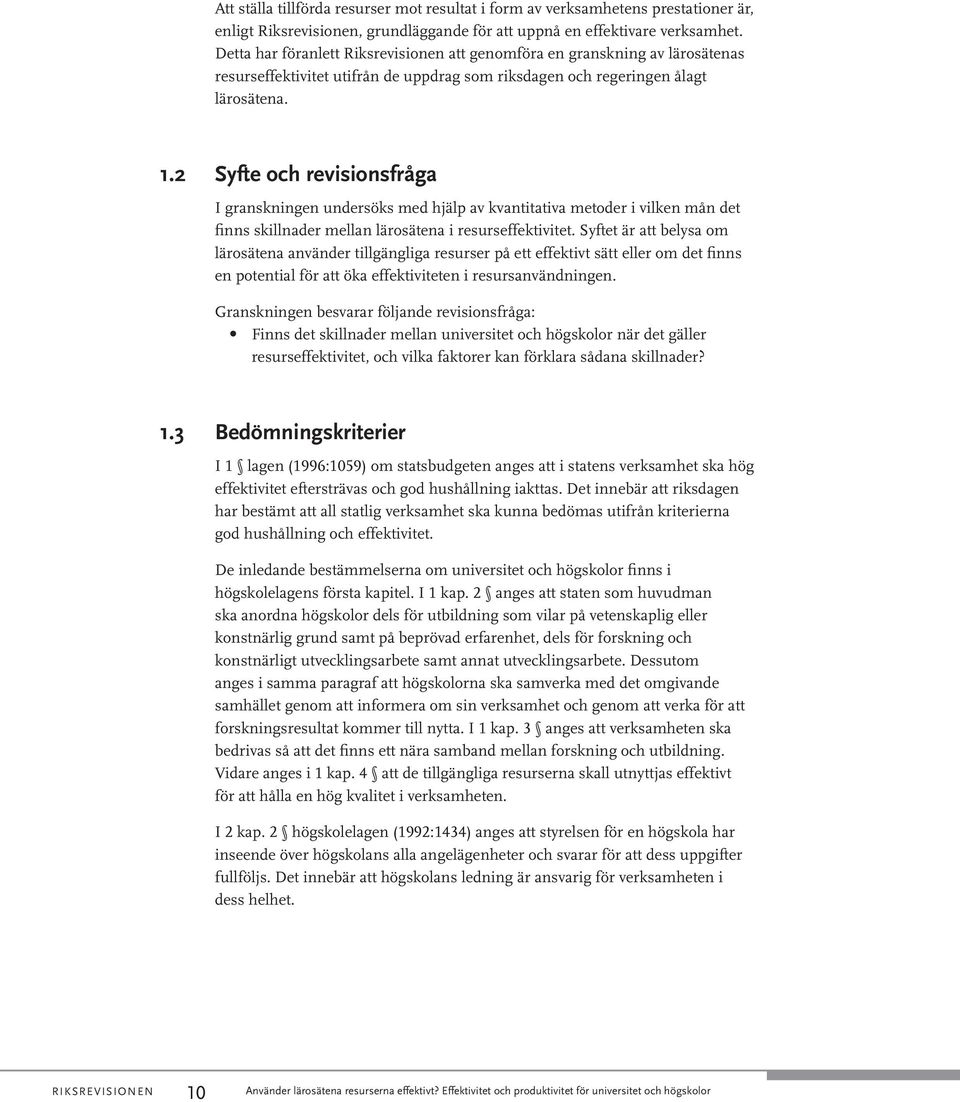 Att ställa tillförda resurser mot resultat i form av verksamhetens prestationer är, enligt Riksrevisionen, grundläggande för att uppnå en effektivare verksamhet. Detta har föranlett Riksrevisionen att genomföra en granskning av lärosätenas resurseffektivitet utifrån de uppdrag som riksdagen och regeringen ålagt lärosätena.

1.2 Syfte och revisionsfråga

I granskningen undersöks med hjälp av kvantitativa metoder i vilken mån det finns skillnader mellan lärosätena i resurseffektivitet. Syftet är att belysa om lärosätena använder tillgängliga resurser på ett effektivt sätt eller om det finns en potential för att öka effektiviteten i resursanvändningen.

Granskningen besvarar följande revisionsfråga:
• Finns det skillnader mellan universitet och högskolor när det gäller resurseffektivitet, och vilka faktorer kan förklara sådana skillnader?

1.3 Bedömningskriterier

I 1 § lagen (1996:1059) om statsbudgeten anges att i statens verksamhet ska hög effektivitet eftersträvas och god hushållning iakttas. Det innebär att riksdagen har bestämt att all statlig verksamhet ska kunna bedömas utifrån kriterierna god hushållning och effektivitet.

De inledande bestämmelserna om universitet och högskolor finns i högskolelagens första kapitel. I 1 kap. 2 § anges att staten som huvudman ska anordna högskolor dels för utbildning som vilar på vetenskaplig eller konstnärlig grund samt på beprövad erfarenhet, dels för forskning och konstnärligt utvecklingsarbete samt annat utvecklingsarbete. Dessutom anges i samma paragraf att högskolorna ska samverka med det omgivande samhället genom att informera om sin verksamhet och genom att verka för att forskningsresultat kommer till nytta. I 1 kap. 3 § anges att verksamheten ska bedrivas så att det finns ett nära samband mellan forskning och utbildning. Vidare anges i 1 kap. 4 § att de tillgängliga resurserna skall utnyttjas effektivt för att hålla en hög kvalitet i verksamheten.

I 2 kap. 2 § högskolelagen (1992:1434) anges att styrelsen för en högskola har inseende över högskolans alla angelägenheter och svarar för att dess uppgifter fullföljs. Det innebär att högskolans ledning är ansvarig för verksamheten i dess helhet.

RIKSREVISIONEN 10 Använder lärosätena resurserna effektivt? Effektivitet och produktivitet för universitet och högskolor